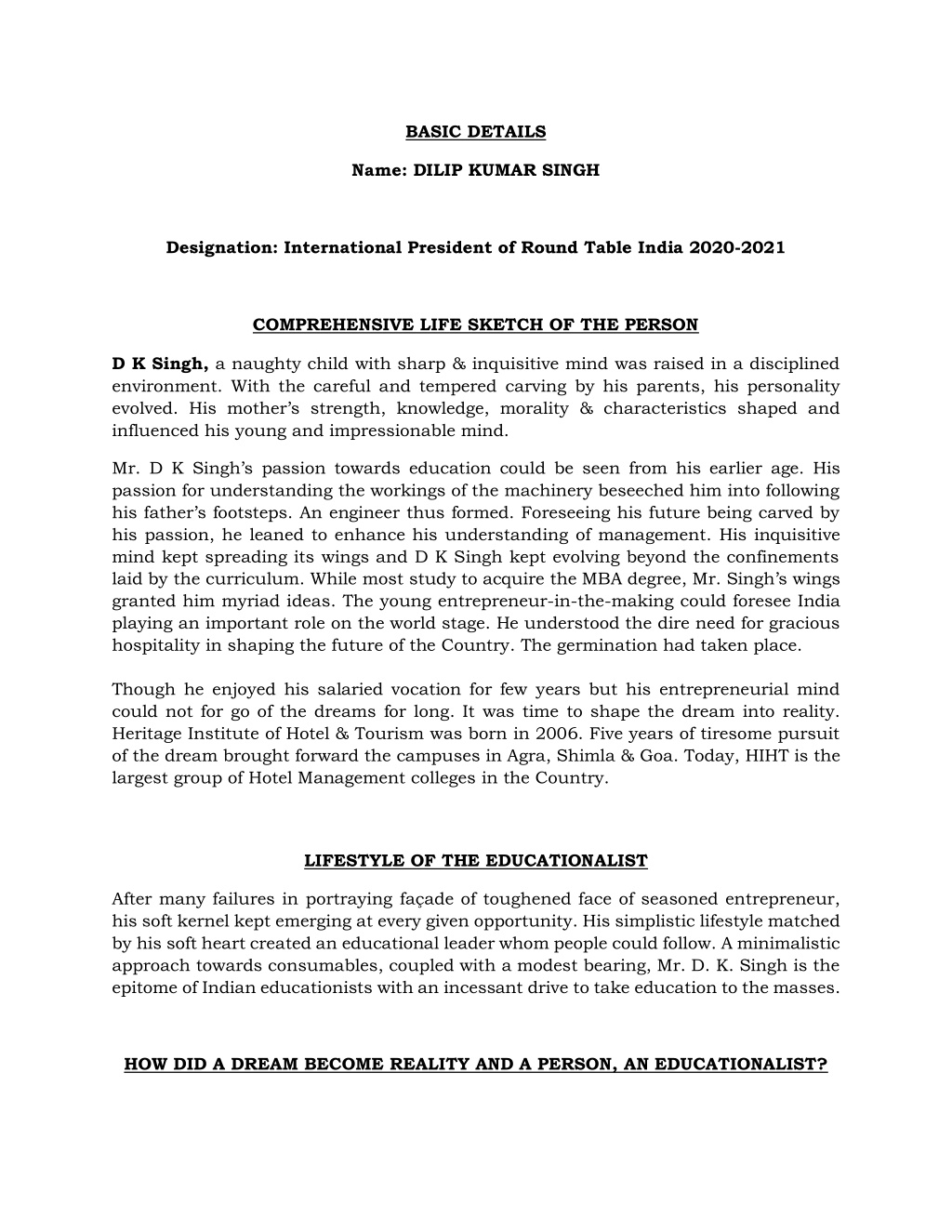 BASIC DETAILS

Name: DILIP KUMAR SINGH

Designation: International President of Round Table India 2020-2021

COMPREHENSIVE LIFE SKETCH OF THE PERSON

D K Singh, a naughty child with sharp & inquisitive mind was raised in a disciplined environment. With the careful and tempered carving by his parents, his personality evolved. His mother's strength, knowledge, morality & characteristics shaped and influenced his young and impressionable mind.

Mr. D K Singh's passion towards education could be seen from his earlier age. His passion for understanding the workings of the machinery beseeched him into following his father's footsteps. An engineer thus formed. Foreseeing his future being carved by his passion, he leaned to enhance his understanding of management. His inquisitive mind kept spreading its wings and D K Singh kept evolving beyond the confinements laid by the curriculum. While most study to acquire the MBA degree, Mr. Singh's wings granted him myriad ideas. The young entrepreneur-in-the-making could foresee India playing an important role on the world stage. He understood the dire need for gracious hospitality in shaping the future of the Country. The germination had taken place.

Though he enjoyed his salaried vocation for few years but his entrepreneurial mind could not for go of the dreams for long. It was time to shape the dream into reality. Heritage Institute of Hotel & Tourism was born in 2006. Five years of tiresome pursuit of the dream brought forward the campuses in Agra, Shimla & Goa. Today, HIHT is the largest group of Hotel Management colleges in the Country.

LIFESTYLE OF THE EDUCATIONALIST

After many failures in portraying façade of toughened face of seasoned entrepreneur, his soft kernel kept emerging at every given opportunity. His simplistic lifestyle matched by his soft heart created an educational leader whom people could follow. A minimalistic approach towards consumables, coupled with a modest bearing, Mr. D. K. Singh is the epitome of Indian educationists with an incessant drive to take education to the masses.

HOW DID A DREAM BECOME REALITY AND A PERSON, AN EDUCATIONALIST?